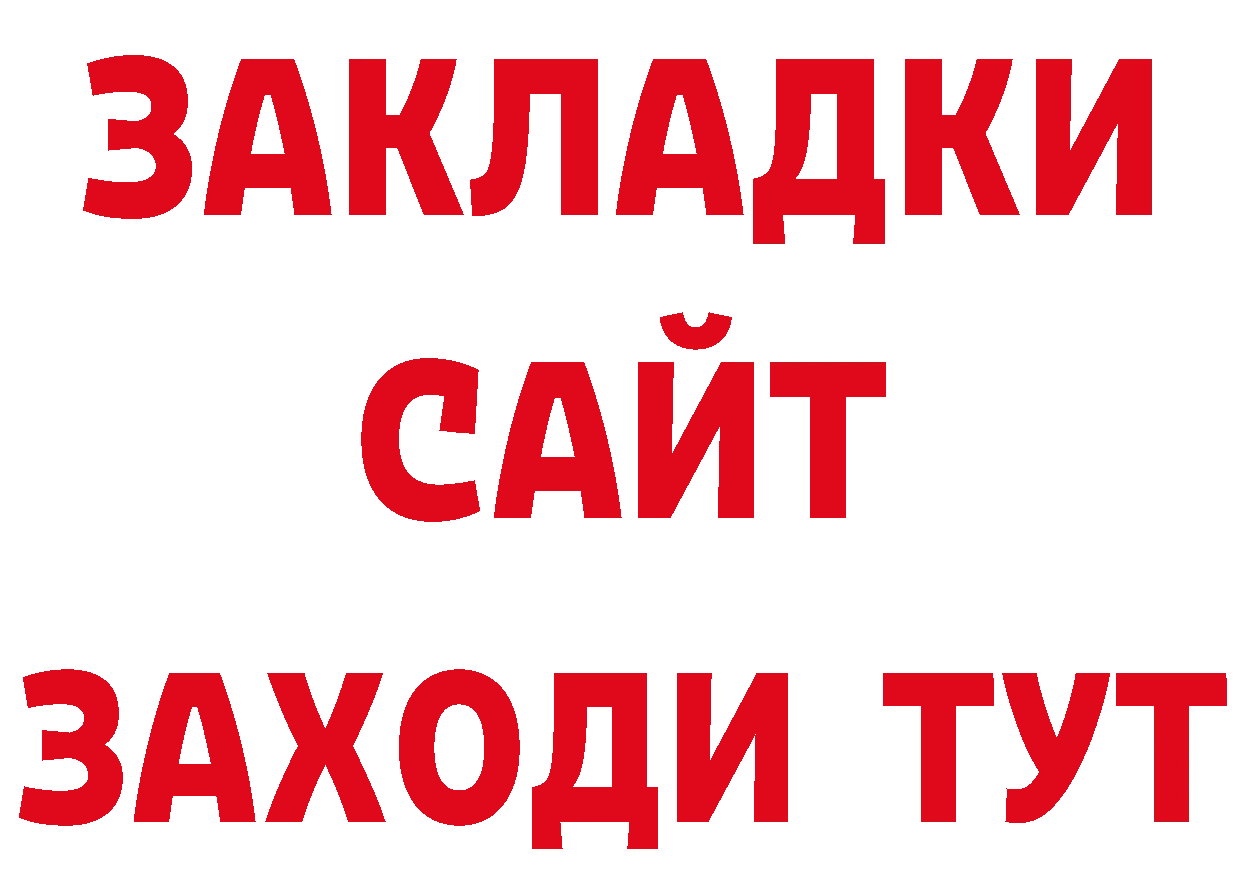 ЗАКЛАДКИ
САЙТ
ЗАХОДИ ТУТ